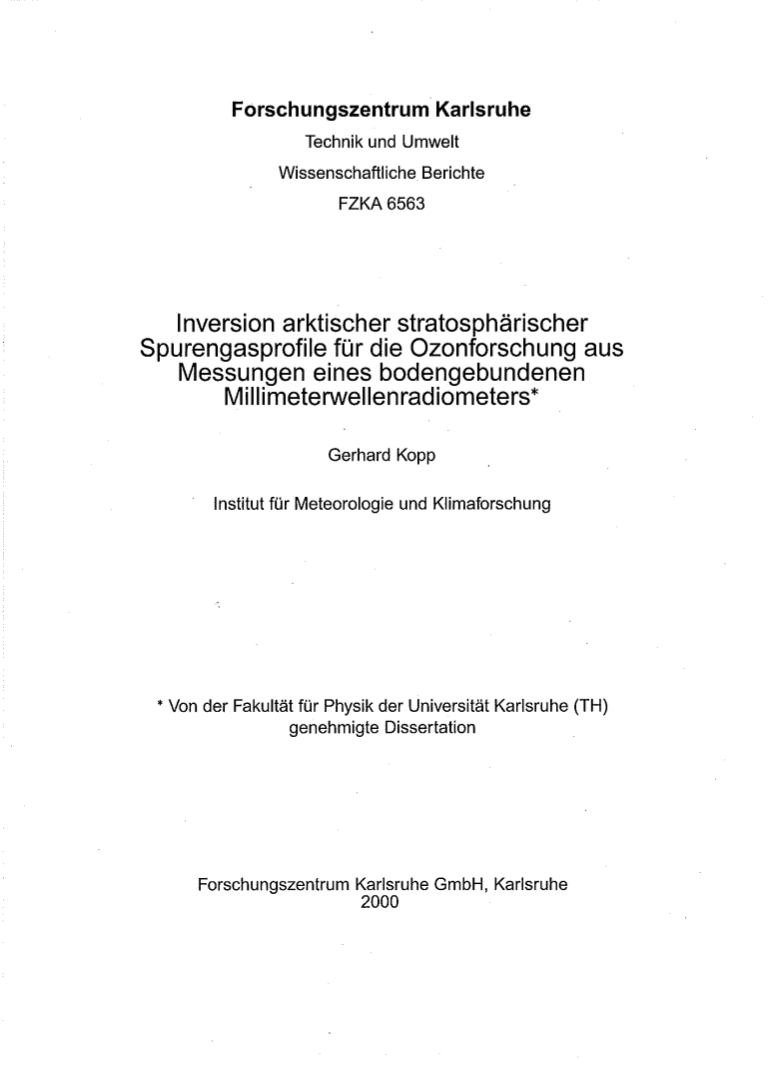 Forschungszentrum Karlsruhe
Technik und Umwelt
Wissenschaftliche Berichte
FZKA 6563

Inversion arktischer stratosphärischer Spurengasprofile für die Ozonforschung aus Messungen eines bodengebundenen Millimeterwellenradiometers*

Gerhard Kopp

Institut für Meteorologie und Klimaforschung

* Von der Fakultät für Physik der Universität Karlsruhe (TH) genehmigte Dissertation

Forschungszentrum Karlsruhe GmbH, Karlsruhe
2000